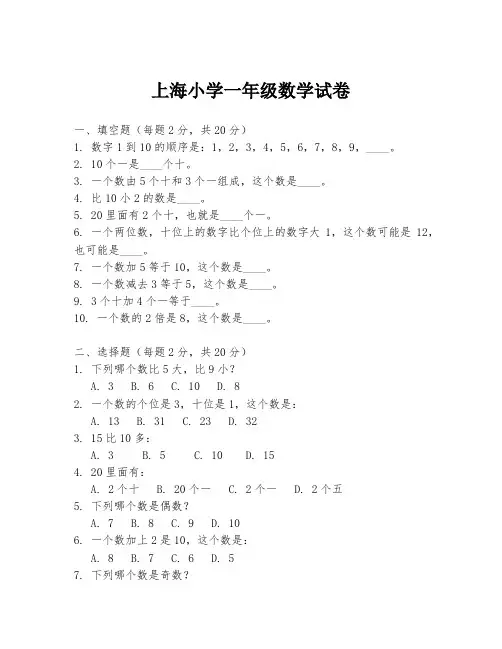 上海小学一年级数学试卷

一、填空题（每题2分，共20分）
1. 数字1到10的顺序是：1，2，3，4，5，6，7，8，9，____。
2. 10个一是____个十。
3. 一个数由5个十和3个一组成，这个数是____。
4. 比10小2的数是____。
5. 20里面有2个十，也就是____个一。
6. 一个两位数，十位上的数字比个位上的数字大1，这个数可能是12，也可能是____。
7. 一个数加5等于10，这个数是____。
8. 一个数减去3等于5，这个数是____。
9. 3个十加4个一等于____。
10. 一个数的2倍是8，这个数是____。

二、选择题（每题2分，共20分）
1. 下列哪个数比5大，比9小？
A. 3 B. 6 C. 10 D. 8
2. 一个数的个位是3，十位是1，这个数是：
A. 13 B. 31 C. 23 D. 32
3. 15比10多：
A. 3 B. 5 C. 10 D. 15
4. 20里面有：
A. 2个十 B. 20个一 C. 2个一 D. 2个五
5. 下列哪个数是偶数？
A. 7 B. 8 C. 9 D. 10
6. 一个数加上2是10，这个数是：
A. 8 B. 7 C. 6 D. 5
7. 下列哪个数是奇数？